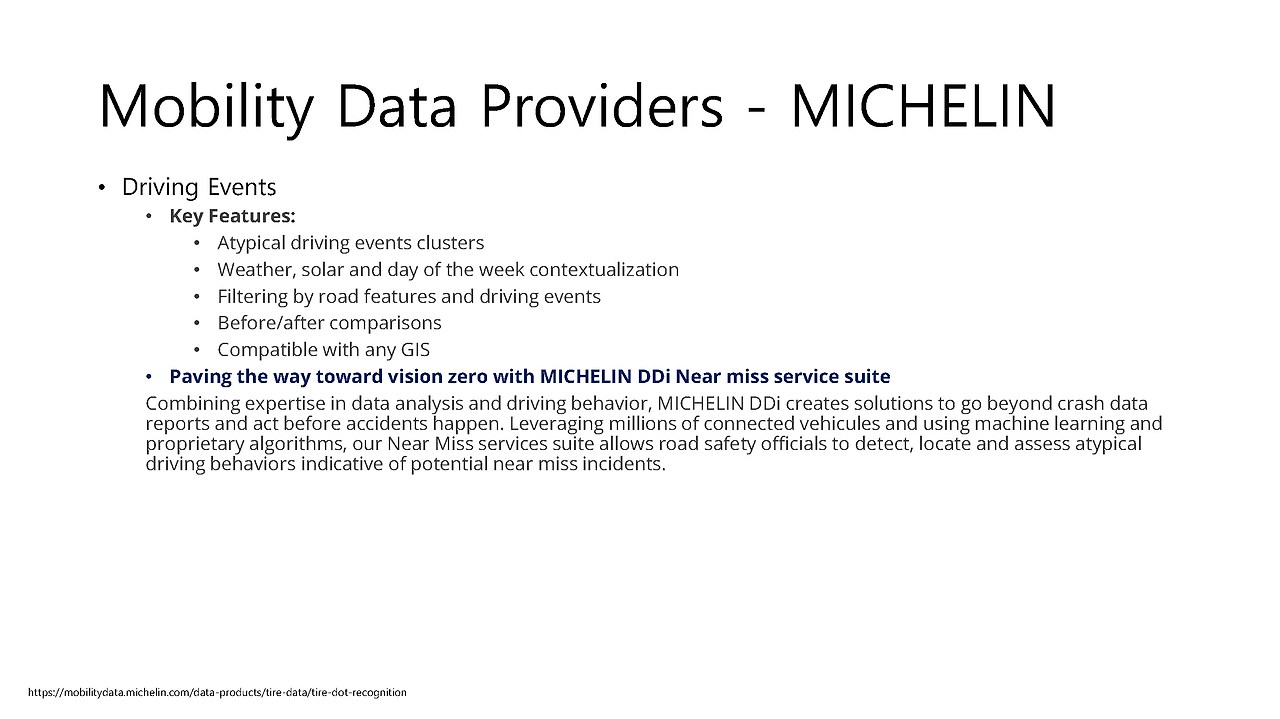 Mobility Data Providers - MICHELIN

• Driving Events
• Key Features:
• Atypical driving events clusters
• Weather, solar and day of the week contextualization
• Filtering by road features and driving events
• Before/after comparisons
• Compatible with any GIS
• Paving the way toward vision zero with MICHELIN DDi Near miss service suite

Combining expertise in data analysis and driving behavior, MICHELIN DDi creates solutions to go beyond crash data reports and act before accidents happen. Leveraging millions of connected vehicules and using machine learning and proprietary algorithms, our Near Miss services suite allows road safety officials to detect, locate and assess atypical driving behaviors indicative of potential near miss incidents.

https://mobilitydata.michelin.com/data-products/tire-data/tire-dot-recognition